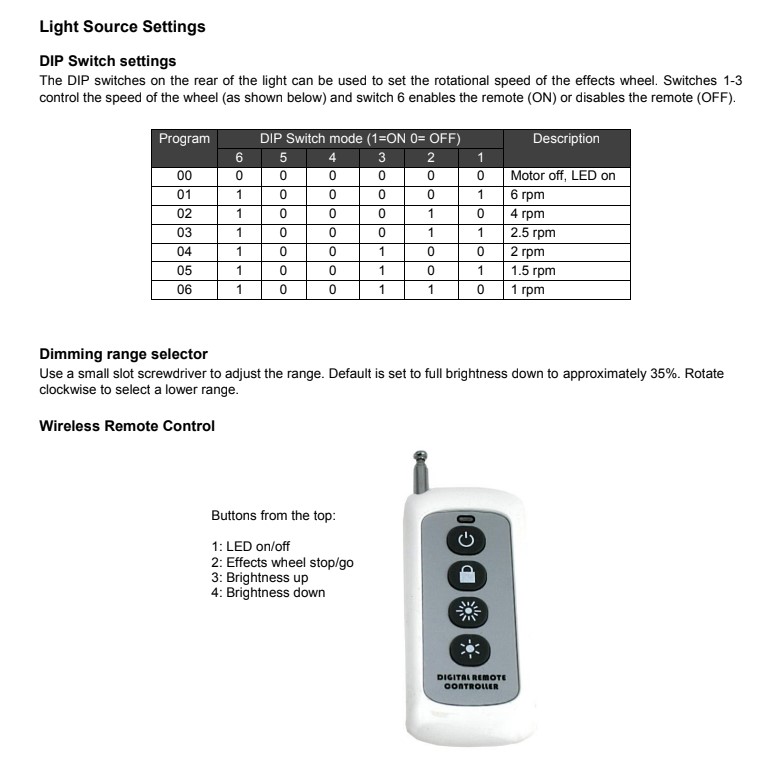 Light Source Settings

DIP Switch settings
The DIP switches on the rear of the light can be used to set the rotational speed of the effects wheel. Switches 1-3 control the speed of the wheel (as shown below) and switch 6 enables the remote (ON) or disables the remote (OFF).

| Program | DIP Switch mode (1=ON 0= OFF) | | | | | | Description |
|---|---|---|---|---|---|---|---|
| | 6 | 5 | 4 | 3 | 2 | 1 | |
| 00 | 0 | 0 | 0 | 0 | 0 | 0 | Motor off, LED on |
| 01 | 1 | 0 | 0 | 0 | 0 | 1 | 6 rpm |
| 02 | 1 | 0 | 0 | 0 | 1 | 0 | 4 rpm |
| 03 | 1 | 0 | 0 | 0 | 1 | 1 | 2.5 rpm |
| 04 | 1 | 0 | 0 | 1 | 0 | 0 | 2 rpm |
| 05 | 1 | 0 | 0 | 1 | 0 | 1 | 1.5 rpm |
| 06 | 1 | 0 | 0 | 1 | 1 | 0 | 1 rpm |

Dimming range selector
Use a small slot screwdriver to adjust the range. Default is set to full brightness down to approximately 35%. Rotate clockwise to select a lower range.

Wireless Remote Control

Buttons from the top:

1: LED on/off
2: Effects wheel stop/go
3: Brightness up
4: Brightness down

DIGITAL REMOTE CONTROLLER